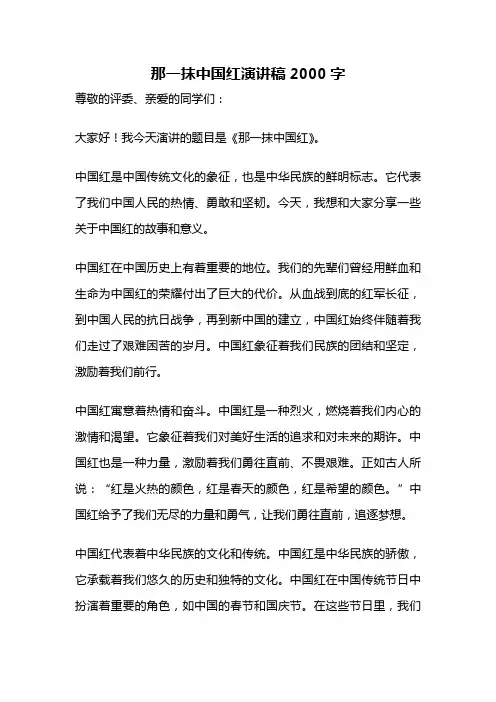 那一抹中国红演讲稿 2000 字

尊敬的评委、亲爱的同学们：

大家好！我今天演讲的题目是《那一抹中国红》。

中国红是中国传统文化的象征，也是中华民族的鲜明标志。它代表了我们中国人民的热情、勇敢和坚韧。今天，我想和大家分享一些关于中国红的故事和意义。

中国红在中国历史上有着重要的地位。我们的先辈们曾经用鲜血和生命为中国红的荣耀付出了巨大的代价。从血战到底的红军长征，到中国人民的抗日战争，再到新中国的建立，中国红始终伴随着我们走过了艰难困苦的岁月。中国红象征着我们民族的团结和坚定，激励着我们前行。

中国红寓意着热情和奋斗。中国红是一种烈火，燃烧着我们内心的激情和渴望。它象征着我们对美好生活的追求和对未来的期许。中国红也是一种力量，激励着我们勇往直前、不畏艰难。正如古人所说：“红是火热的颜色，红是春天的颜色，红是希望的颜色。”中国红给予了我们无尽的力量和勇气，让我们勇往直前，追逐梦想。

中国红代表着中华民族的文化和传统。中国红是中华民族的骄傲，它承载着我们悠久的历史和独特的文化。中国红在中国传统节日中扮演着重要的角色，如中国的春节和国庆节。在这些节日里，我们